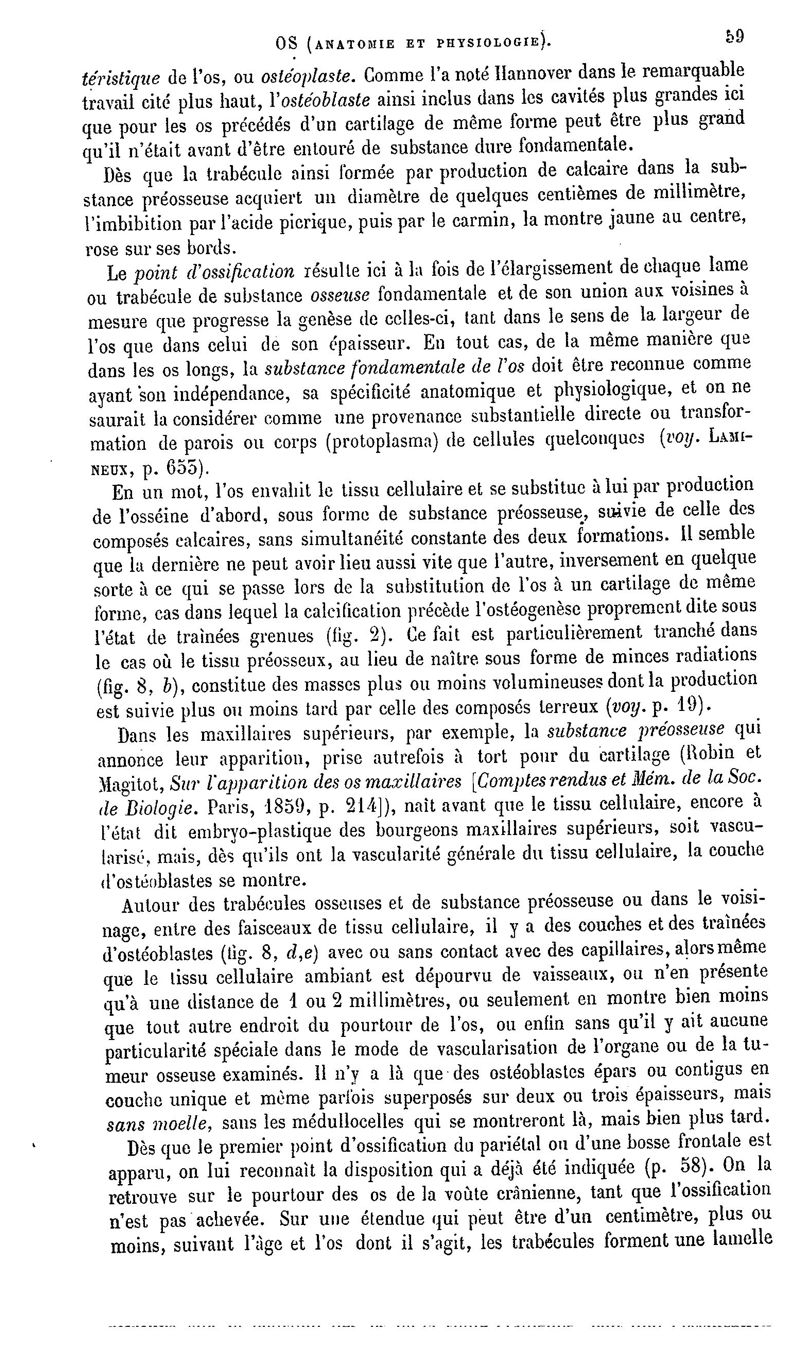 OS (ANATOMIE ET PHYSIOLOGIE). 59

téristique de l'os, ou ostéoplaste. Comme l'a noté Hannover dans le remarquable travail cité plus haut, l'ostéoblaste ainsi inclus dans les cavités plus grandes ici que pour les os précédés d'un cartilage de même forme peut être plus grand qu'il n'était avant d'être entouré de substance dure fondamentale.

Dès que la trabécule ainsi formée par production de calcaire dans la substance préosseuse acquiert un diamètre de quelques centièmes de millimètre, l'imbibition par l'acide picrique, puis par le carmin, la montre jaune au centre, rose sur ses bords.

Le point d'ossification résulte ici à la fois de l'élargissement de chaque lame ou trabécule de substance osseuse fondamentale et de son union aux voisines à mesure que progresse la genèse de celles-ci, tant dans le sens de la largeur de l'os que dans celui de son épaisseur. En tout cas, de la même manière que dans les os longs, la substance fondamentale de l'os doit être reconnue comme ayant son indépendance, sa spécificité anatomique et physiologique, et on ne saurait la considérer comme une provenance substantielle directe ou transformation de parois ou corps (protoplasma) de cellules quelconques (voy. LAMINEUX, p. 655).

En un mot, l'os envahit le tissu cellulaire et se substitue à lui par production de l'osséine d'abord, sous forme de substance préosseuse, suivie de celle des composés calcaires, sans simultanéité constante des deux formations. Il semble que la dernière ne peut avoir lieu aussi vite que l'autre, inversement en quelque sorte à ce qui se passe lors de la substitution de l'os à un cartilage de même forme, cas dans lequel la calcification précède l'ostéogenèse proprement dite sous l'état de traînées grenues (fig. 2). Ce fait est particulièrement tranché dans le cas où le tissu préosseux, au lieu de naître sous forme de minces radiations (fig. 8, b), constitue des masses plus ou moins volumineuses dont la production est suivie plus ou moins tard par celle des composés terreux (voy. p. 19).

Dans les maxillaires supérieurs, par exemple, la substance préosseuse qui annonce leur apparition, prise autrefois à tort pour du cartilage (Robin et Magitot, Sur l'apparition des os maxillaires [Comptes rendus et Mém. de la Soc. de Biologie. Paris, 1859, p. 214]), naît avant que le tissu cellulaire, encore à l'état dit embryo-plastique des bourgeons maxillaires supérieurs, soit vascularisé, mais, dès qu'ils ont la vascularité générale du tissu cellulaire, la couche d'ostéoblastes se montre.

Autour des trabécules osseuses et de substance préosseuse ou dans le voisinage, entre des faisceaux de tissu cellulaire, il y a des couches et des traînées d'ostéoblastes (fig. 8, d,e) avec ou sans contact avec des capillaires, alors même que le tissu cellulaire ambiant est dépourvu de vaisseaux, ou n'en présente qu'à une distance de 1 ou 2 millimètres, ou seulement en montre bien moins que tout autre endroit du pourtour de l'os, ou enfin sans qu'il y ait aucune particularité spéciale dans le mode de vascularisation de l'organe ou de la tumeur osseuse examinés. Il n'y a là que des ostéoblastes épars ou contigus en couche unique et même parfois superposés sur deux ou trois épaisseurs, mais sans moelle, sans les médullocelles qui se montreront là, mais bien plus tard.

Dès que le premier point d'ossification du pariétal ou d'une bosse frontale est apparu, on lui reconnaît la disposition qui a déjà été indiquée (p. 58). On la retrouve sur le pourtour des os de la voûte crânienne, tant que l'ossification n'est pas achevée. Sur une étendue qui peut être d'un centimètre, plus ou moins, suivant l'âge et l'os dont il s'agit, les trabécules forment une lamelle